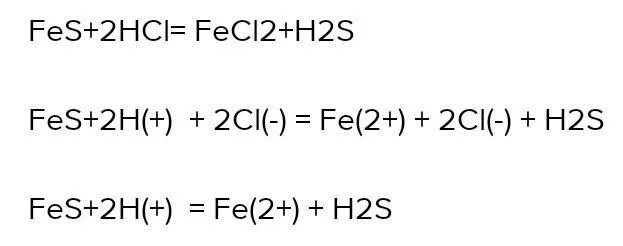 FeS+2HCl= FeCl2+H2S

FeS+2H(+) + 2Cl(-) = Fe(2+) + 2Cl(-) + H2S

FeS+2H(+) = Fe(2+) + H2S